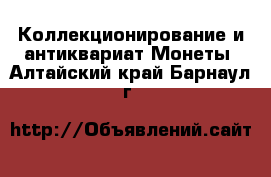 Коллекционирование и антиквариат Монеты Алтайский край Барнаул г

http://Объявлений.сайт